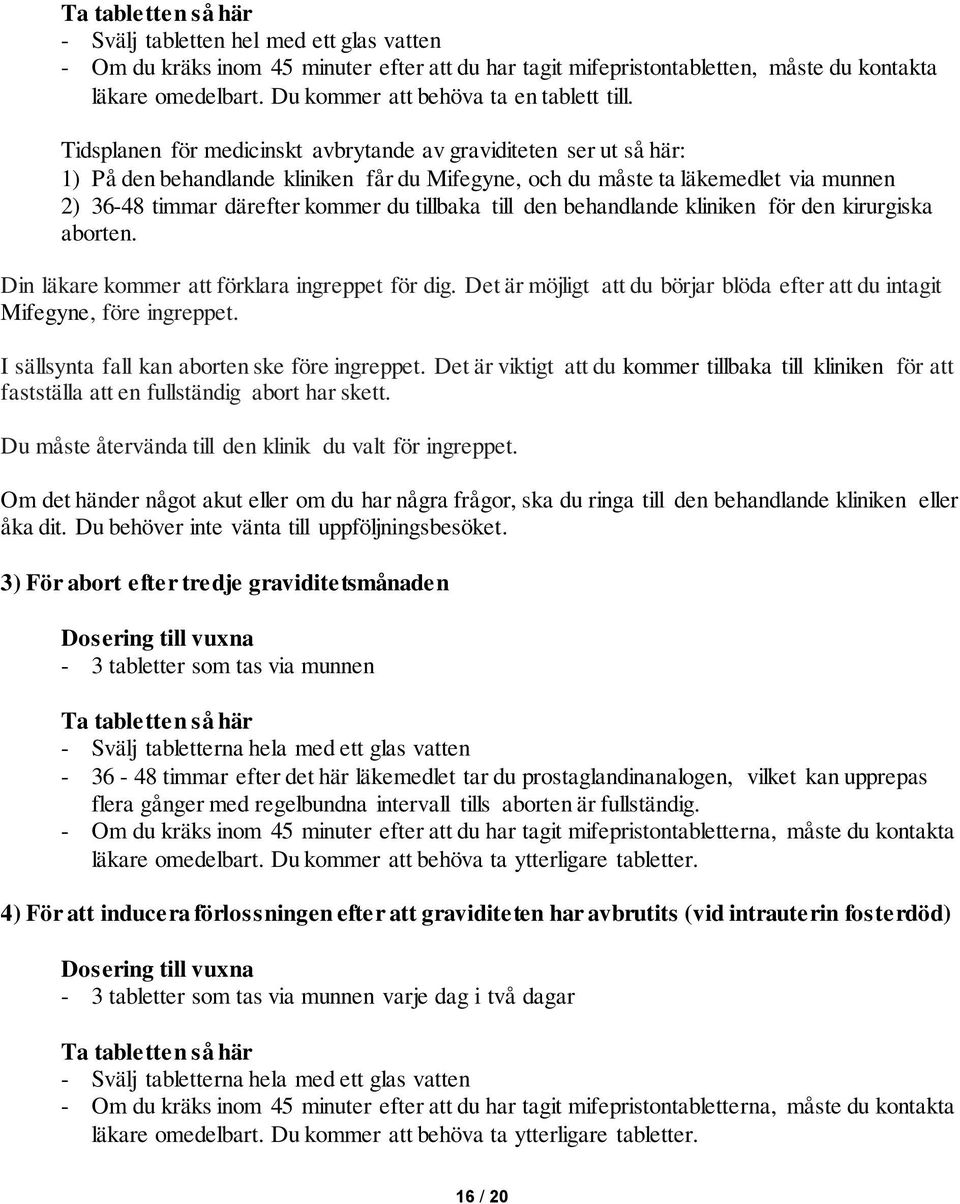 Ta tabletten så här
- Svälj tabletten hel med ett glas vatten
- Om du kräks inom 45 minuter efter att du har tagit mifepristontabletten, måste du kontakta läkare omedelbart. Du kommer att behöva ta en tablett till.

Tidsplanen för medicinskt avbrytande av graviditeten ser ut så här:
1) På den behandlande kliniken får du Mifegyne, och du måste ta läkemedlet via munnen
2) 36-48 timmar därefter kommer du tillbaka till den behandlande kliniken för den kirurgiska aborten.

Din läkare kommer att förklara ingreppet för dig. Det är möjligt att du börjar blöda efter att du intagit Mifegyne, före ingreppet.

I sällsynta fall kan aborten ske före ingreppet. Det är viktigt att du kommer tillbaka till kliniken för att fastställa att en fullständig abort har skett.

Du måste återvända till den klinik du valt för ingreppet.

Om det händer något akut eller om du har några frågor, ska du ringa till den behandlande kliniken eller åka dit. Du behöver inte vänta till uppföljningsbesöket.

3) För abort efter tredje graviditetsmånaden

Dosering till vuxna
- 3 tabletter som tas via munnen

Ta tabletten så här
- Svälj tabletterna hela med ett glas vatten
- 36 - 48 timmar efter det här läkemedlet tar du prostaglandinanalogen, vilket kan upprepas flera gånger med regelbundna intervall tills aborten är fullständig.
- Om du kräks inom 45 minuter efter att du har tagit mifepristontabletterna, måste du kontakta läkare omedelbart. Du kommer att behöva ta ytterligare tabletter.

4) För att inducera förlossningen efter att graviditeten har avbrutits (vid intrauterin fosterdöd)

Dosering till vuxna
- 3 tabletter som tas via munnen varje dag i två dagar

Ta tabletten så här
- Svälj tabletterna hela med ett glas vatten
- Om du kräks inom 45 minuter efter att du har tagit mifepristontabletterna, måste du kontakta läkare omedelbart. Du kommer att behöva ta ytterligare tabletter.

16 / 20